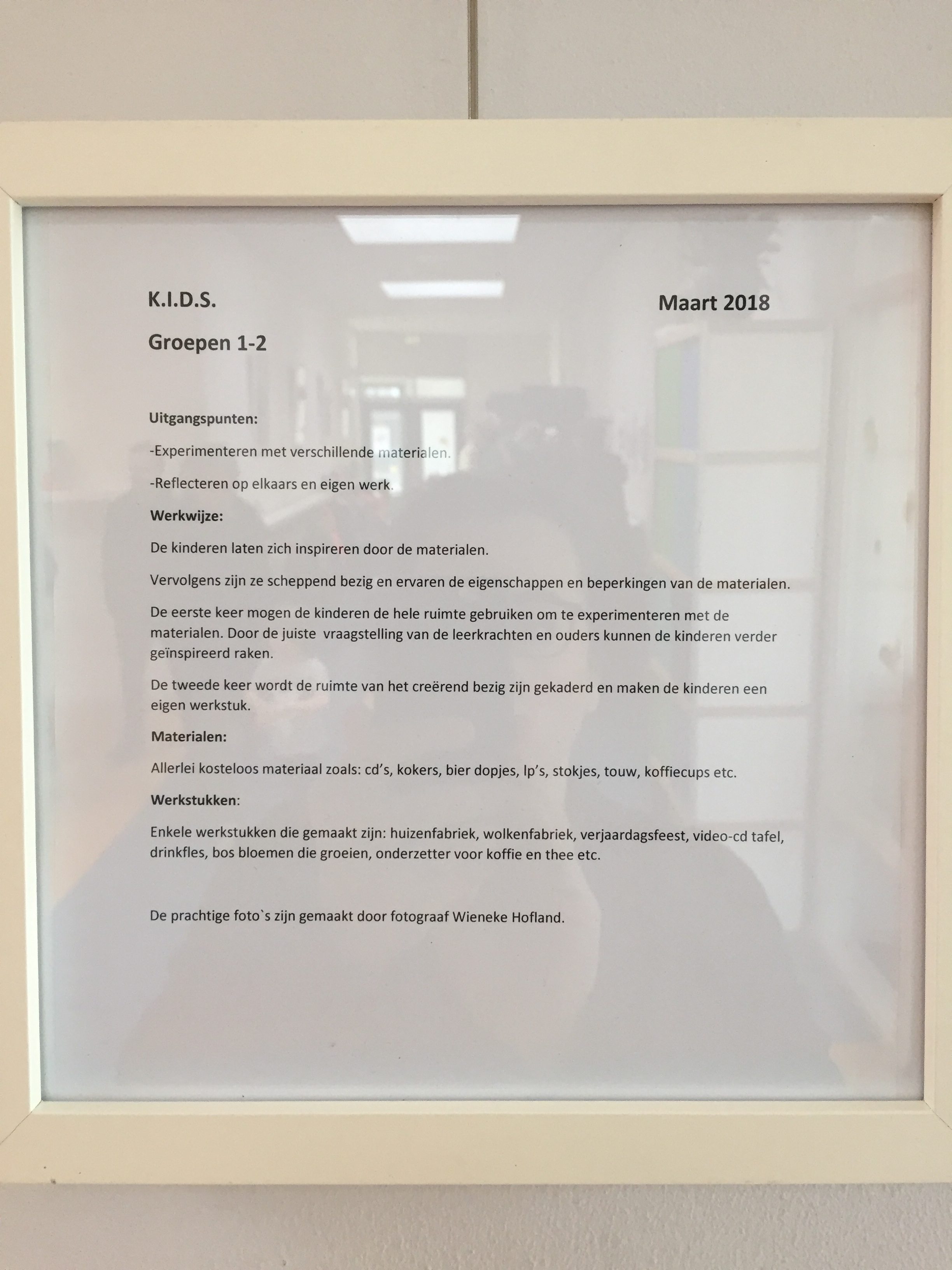 K.I.D.S.

Maart 2018

Groepen 1-2

Uitgangspunten:

-Experimenteren met verschillende materialen.

-Reflecteren op elkaars en eigen werk.

Werkwijze:

De kinderen laten zich inspireren door de materialen.

Vervolgens zijn ze scheppend bezig en ervaren de eigenschappen en beperkingen van de materialen.

De eerste keer mogen de kinderen de hele ruimte gebruiken om te experimenteren met de materialen. Door de juiste vraagstelling van de leerkrachten en ouders kunnen de kinderen verder geïnspireerd raken.

De tweede keer wordt de ruimte van het creërend bezig zijn gekaderd en maken de kinderen een eigen werkstuk.

Materialen:

Allerlei kosteloos materiaal zoals: cd's, kokers, bier dopjes, lp's, stokjes, touw, koffiecups etc.

Werkstukken:

Enkele werkstukken die gemaakt zijn: huizenfabriek, wolkenfabriek, verjaardagsfeest, video-cd tafel, drinkfles, bos bloemen die groeien, onderzetter voor koffie en thee etc.

De prachtige foto`s zijn gemaakt door fotograaf Wieneke Hofland.